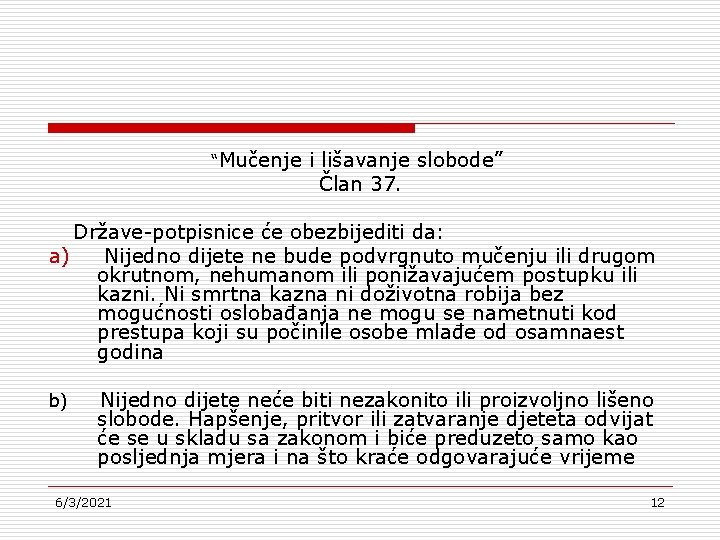 “Mučenje i lišavanje slobode”
Član 37.

Države-potpisnice će obezbijediti da:

a) Nijedno dijete ne bude podvrgnuto mučenju ili drugom okrutnom, nehumanom ili ponižavajućem postupku ili kazni. Ni smrtna kazna ni doživotna robija bez mogućnosti oslobađanja ne mogu se nametnuti kod prestupa koji su počinile osobe mlađe od osamnaest godina

b) Nijedno dijete neće biti nezakonito ili proizvoljno lišeno slobode. Hapšenje, pritvor ili zatvaranje djeteta odvijat će se u skladu sa zakonom i biće preduzeto samo kao posljednja mjera i na što kraće odgovarajuće vrijeme

6/3/2021

12